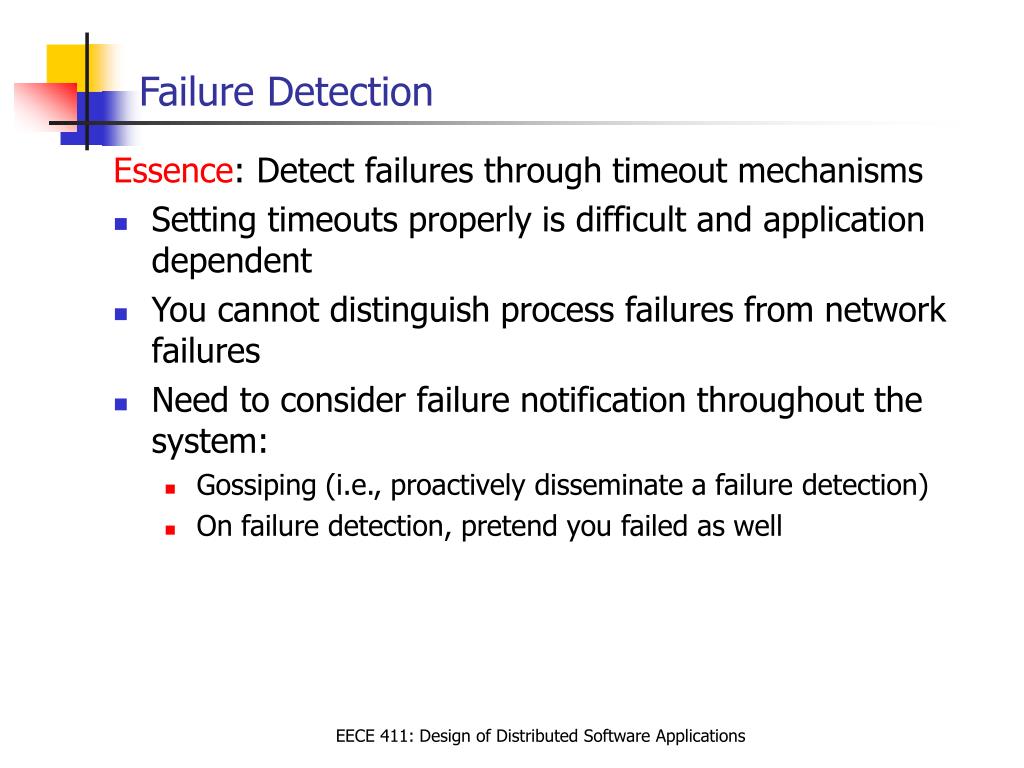 Failure Detection

Essence: Detect failures through timeout mechanisms

- Setting timeouts properly is difficult and application dependent
- You cannot distinguish process failures from network failures
- Need to consider failure notification throughout the system:
  - Gossiping (i.e., proactively disseminate a failure detection)
  - On failure detection, pretend you failed as well

EECE 411: Design of Distributed Software Applications